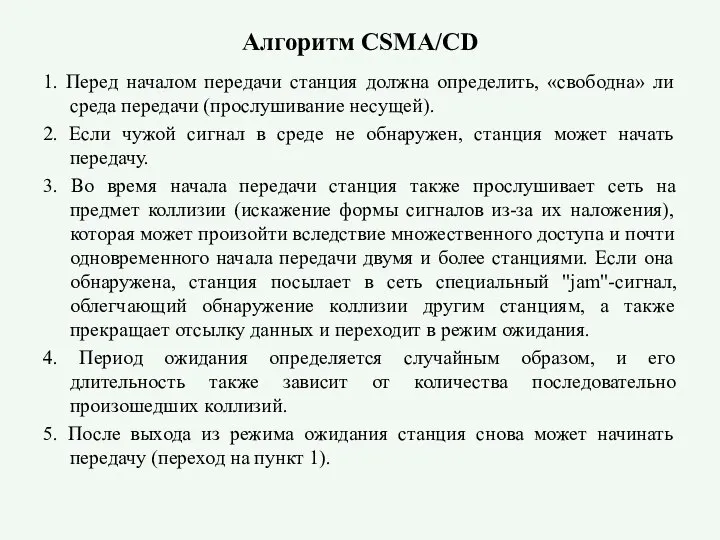 Алгоритм CSMA/CD

1. Перед началом передачи станция должна определить, «свободна» ли среда передачи (прослушивание несущей).

2. Если чужой сигнал в среде не обнаружен, станция может начать передачу.

3. Во время начала передачи станция также прослушивает сеть на предмет коллизии (искажение формы сигналов из-за их наложения), которая может произойти вследствие множественного доступа и почти одновременного начала передачи двумя и более станциями. Если она обнаружена, станция посылает в сеть специальный "jam"-сигнал, облегчающий обнаружение коллизии другим станциям, а также прекращает отсылку данных и переходит в режим ожидания.

4. Период ожидания определяется случайным образом, и его длительность также зависит от количества последовательно произошедших коллизий.

5. После выхода из режима ожидания станция снова может начинать передачу (переход на пункт 1).